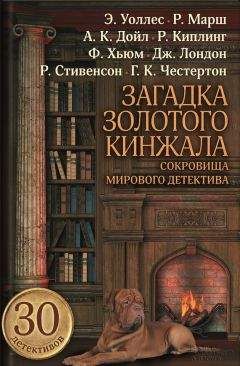 Э. Уоллес · Р. Марш
А. К. Дойл · Р. Киплинг
Ф. Хьюм · Дж. Лондон
Р. Стивенсон · Г. К. Честертон

ЗАГАДКА ЗОЛОТОГО КИНЖАЛА

СОКРОВИЩА МИРОВОГО ДЕТЕКТИВА

30
детективов